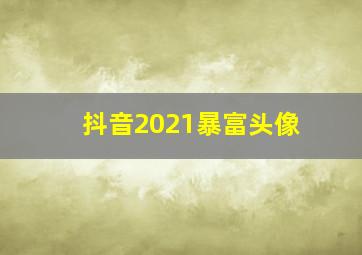 抖音2021暴富头像